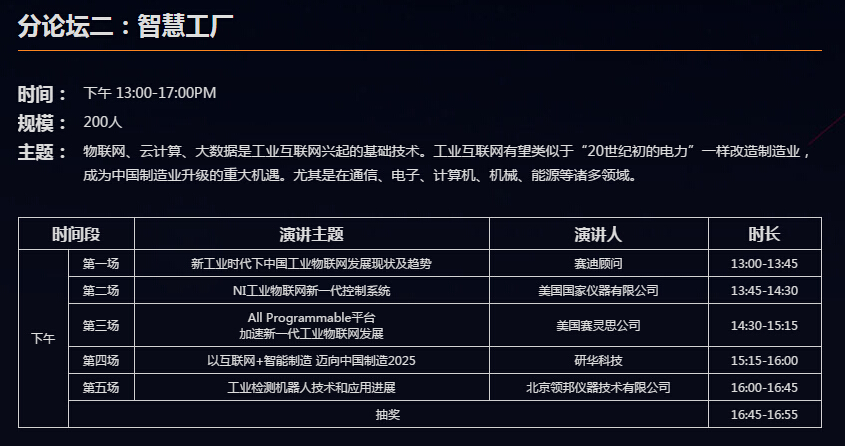 分论坛二：智慧工厂

时间： 下午13:00-17:00PM
规模： 200人
主题： 物联网、云计算、大数据是工业互联网兴起的基础技术。工业互联网有望类似于“20世纪初的电力”一样改造制造业，成为中国制造业升级的重大机遇。尤其是在通信、电子、计算机、机械、能源等诸多领域。

| 时间段 | | 演讲主题 | 演讲人 | 时长 |
|---|---|---|---|---|
| 下午 | 第一场 | 新工业时代下中国工业物联网发展现状及趋势 | 赛迪顾问 | 13:00-13:45 |
| | 第二场 | NI工业物联网新一代控制系统 | 美国国家仪器有限公司 | 13:45-14:30 |
| | 第三场 | All Programmable平台 加速新一代工业物联网发展 | 美国赛灵思公司 | 14:30-15:15 |
| | 第四场 | 以互联网+智能制造 迈向中国制造2025 | 研华科技 | 15:15-16:00 |
| | 第五场 | 工业检测机器人技术和应用进展 | 北京领邦仪器技术有限公司 | 16:00-16:45 |
| | 抽奖 | | | 16:45-16:55 |